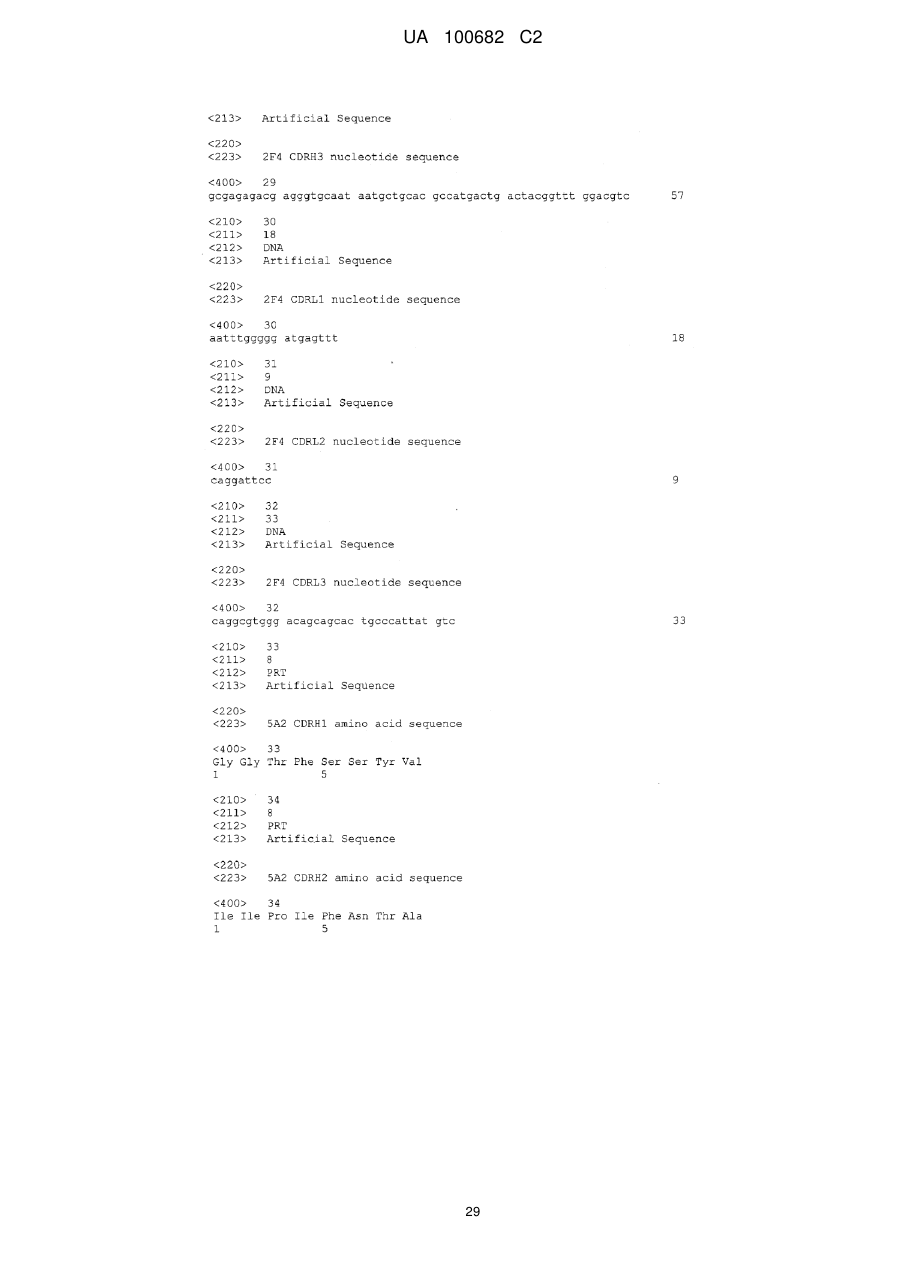 UA 100682 C2

<213> Artificial Sequence

<220>
<223> 2F4 CDRH3 nucleotide sequence

<400> 29
gcgagagacg agggtgcaat aatgctgcac gccatgactg actacggttt ggacgtc 57

<210> 30
<211> 18
<212> DNA
<213> Artificial Sequence

<220>
<223> 2F4 CDRL1 nucleotide sequence

<400> 30
aatttggggg atgagttt 18

<210> 31
<211> 9
<212> DNA
<213> Artificial Sequence

<220>
<223> 2F4 CDRL2 nucleotide sequence

<400> 31
caggattcc 9

<210> 32
<211> 33
<212> DNA
<213> Artificial Sequence

<220>
<223> 2F4 CDRL3 nucleotide sequence

<400> 32
caggcgtggg acagcagcac tgcccattat gtc 33

<210> 33
<211> 8
<212> PRT
<213> Artificial Sequence

<220>
<223> 5A2 CDRH1 amino acid sequence

<400> 33
Gly Gly Thr Phe Ser Ser Tyr Val
1 5

<210> 34
<211> 8
<212> PRT
<213> Artificial Sequence

<220>
<223> 5A2 CDRH2 amino acid sequence

<400> 34
Ile Ile Pro Ile Phe Asn Thr Ala
1 5

29